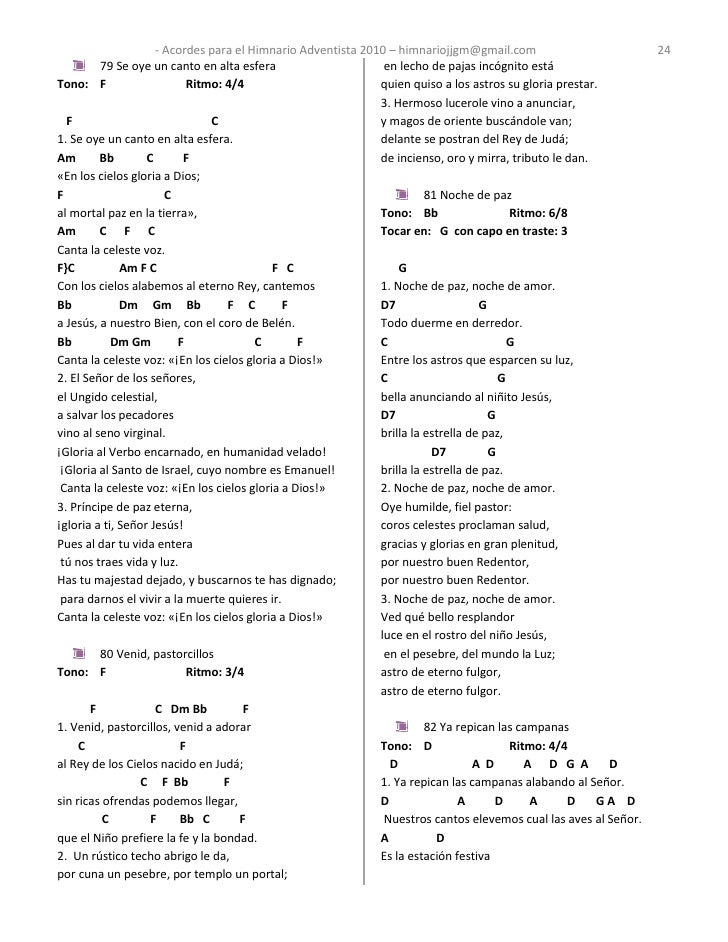 - Acordes para el Himnario Adventista 2010 – himnariojjgm@gmail.com 24

79 Se oye un canto en alta esfera
Tono: F Ritmo: 4/4

F C
1. Se oye un canto en alta esfera.
Am Bb C F
«En los cielos gloria a Dios;
F C
al mortal paz en la tierra»,
Am C F C
Canta la celeste voz.
F}C Am F C F C
Con los cielos alabemos al eterno Rey, cantemos
Bb Dm Gm Bb F C F
a Jesús, a nuestro Bien, con el coro de Belén.
Bb Dm Gm F C F
Canta la celeste voz: «¡En los cielos gloria a Dios!»
2. El Señor de los señores,
el Ungido celestial,
a salvar los pecadores
vino al seno virginal.
¡Gloria al Verbo encarnado, en humanidad velado!
¡Gloria al Santo de Israel, cuyo nombre es Emanuel!
Canta la celeste voz: «¡En los cielos gloria a Dios!»
3. Príncipe de paz eterna,
¡gloria a ti, Señor Jesús!
Pues al dar tu vida entera
tú nos traes vida y luz.
Has tu majestad dejado, y buscarnos te has dignado;
para darnos el vivir a la muerte quieres ir.
Canta la celeste voz: «¡En los cielos gloria a Dios!»

80 Venid, pastorcillos
Tono: F Ritmo: 3/4

F C Dm Bb F
1. Venid, pastorcillos, venid a adorar
C F
al Rey de los Cielos nacido en Judá;
C F Bb F
sin ricas ofrendas podemos llegar,
C F Bb C F
que el Niño prefiere la fe y la bondad.
2. Un rústico techo abrigo le da,
por cuna un pesebre, por templo un portal;
en lecho de pajas incógnito está
quien quiso a los astros su gloria prestar.
3. Hermoso lucerole vino a anunciar,
y magos de oriente buscándole van;
delante se postran del Rey de Judá;
de incienso, oro y mirra, tributo le dan.

81 Noche de paz
Tono: Bb Ritmo: 6/8
Tocar en: G con capo en traste: 3

G
1. Noche de paz, noche de amor.
D7 G
Todo duerme en derredor.
C G
Entre los astros que esparcen su luz,
C G
bella anunciando al niñito Jesús,
D7 G
brilla la estrella de paz,
D7 G
brilla la estrella de paz.
2. Noche de paz, noche de amor.
Oye humilde, fiel pastor:
coros celestes proclaman salud,
gracias y glorias en gran plenitud,
por nuestro buen Redentor,
por nuestro buen Redentor.
3. Noche de paz, noche de amor.
Ved qué bello resplandor
luce en el rostro del niño Jesús,
en el pesebre, del mundo la Luz;
astro de eterno fulgor,
astro de eterno fulgor.

82 Ya repican las campanas
Tono: D Ritmo: 4/4
D A D A D G A D
1. Ya repican las campanas alabando al Señor.
D A D A D G A D
Nuestros cantos elevemos cual las aves al Señor.
A D
Es la estación festiva